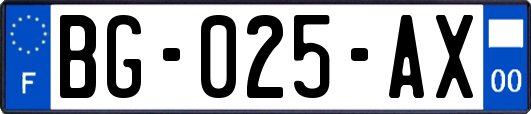 F

BG-025-AX

00